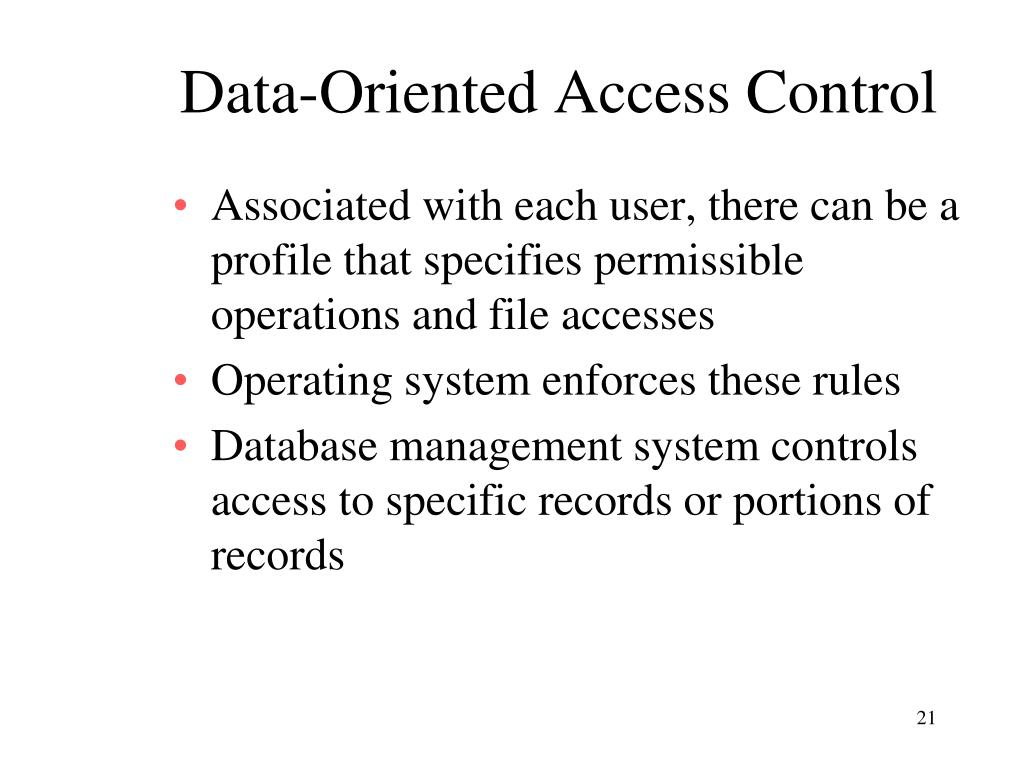 Data-Oriented Access Control

• Associated with each user, there can be a profile that specifies permissible operations and file accesses
• Operating system enforces these rules
• Database management system controls access to specific records or portions of records

21